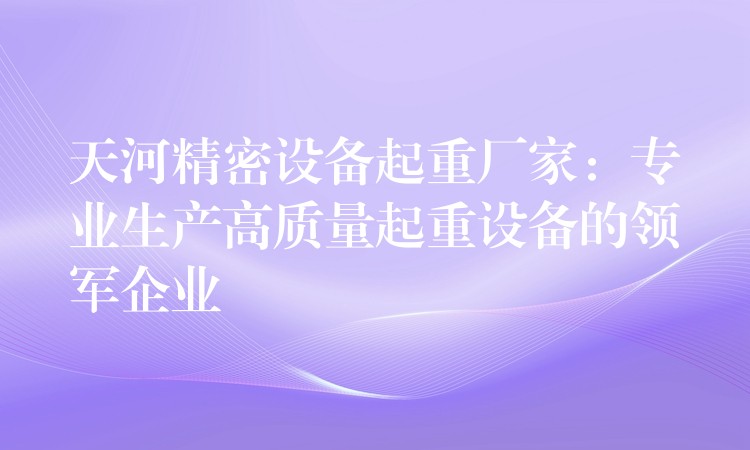 天河精密设备起重厂家：专业生产高质量起重设备的领军企业